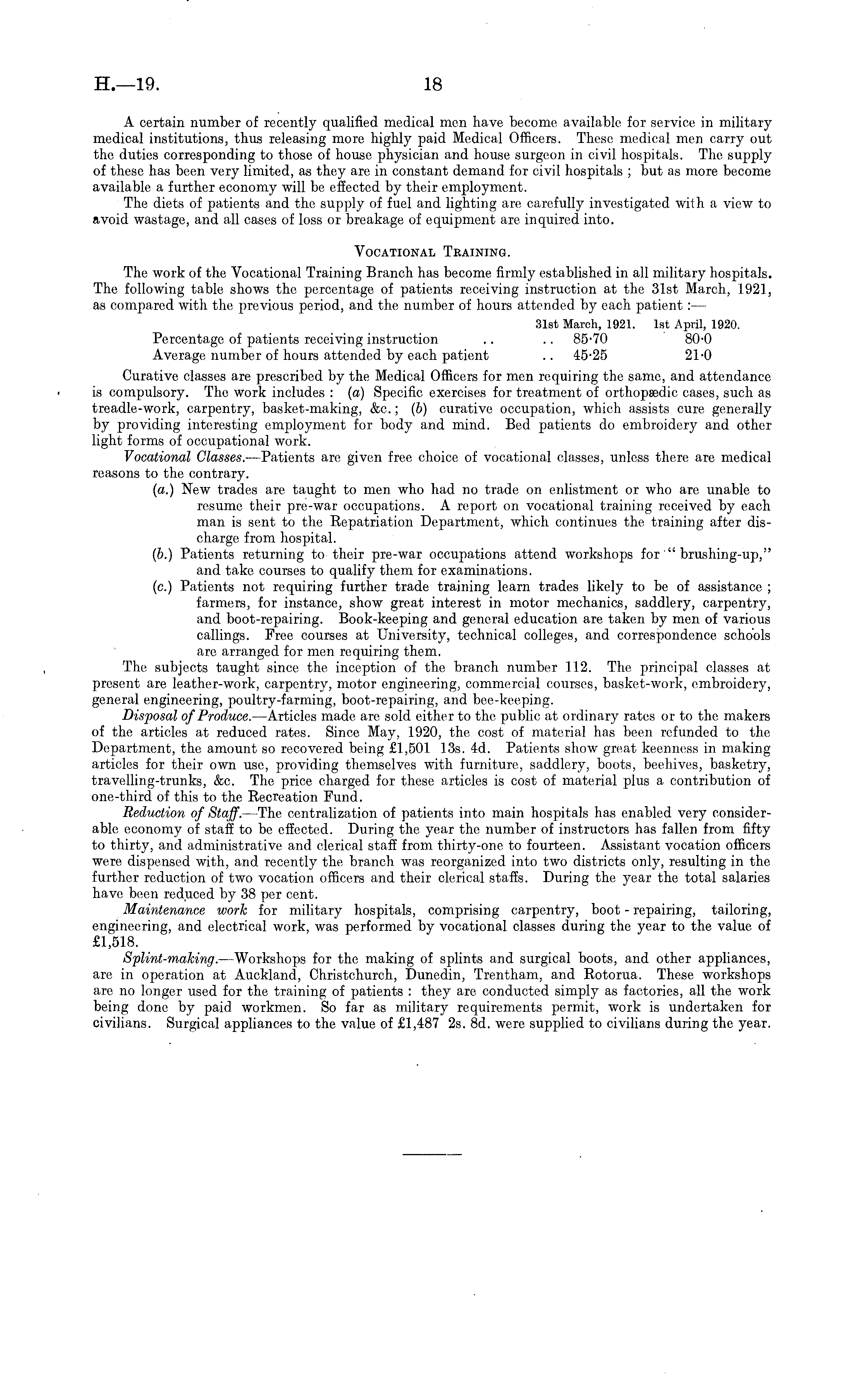 H.—19. 18

A certain number of recently qualified medical men have become available for service in military medical institutions, thus releasing more highly paid Medical Officers. These medical men carry out the duties corresponding to those of house physician and house surgeon in civil hospitals. The supply of these has been very limited, as they are in constant demand for civil hospitals ; but as more become available a further economy will be effected by their employment.

The diets of patients and the supply of fuel and lighting are carefully investigated with a view to avoid wastage, and all cases of loss or breakage of equipment are inquired into.

VOCATIONAL TRAINING.

The work of the Vocational Training Branch has become firmly established in all military hospitals. The following table shows the percentage of patients receiving instruction at the 31st March, 1921, as compared with the previous period, and the number of hours attended by each patient :—

| | 31st March, 1921. | 1st April, 1920. |
|---|---|---|
| Percentage of patients receiving instruction .. .. | 85·70 | 80·0 |
| Average number of hours attended by each patient .. | 45·25 | 21·0 |

Curative classes are prescribed by the Medical Officers for men requiring the same, and attendance is compulsory. The work includes : (a) Specific exercises for treatment of orthopædic cases, such as treadle-work, carpentry, basket-making, &c.; (b) curative occupation, which assists cure generally by providing interesting employment for body and mind. Bed patients do embroidery and other light forms of occupational work.

Vocational Classes.—Patients are given free choice of vocational classes, unless there are medical reasons to the contrary.

(a.) New trades are taught to men who had no trade on enlistment or who are unable to resume their pre-war occupations. A report on vocational training received by each man is sent to the Repatriation Department, which continues the training after discharge from hospital.

(b.) Patients returning to their pre-war occupations attend workshops for "brushing-up," and take courses to qualify them for examinations.

(c.) Patients not requiring further trade training learn trades likely to be of assistance ; farmers, for instance, show great interest in motor mechanics, saddlery, carpentry, and boot-repairing. Book-keeping and general education are taken by men of various callings. Free courses at University, technical colleges, and correspondence schools are arranged for men requiring them.

The subjects taught since the inception of the branch number 112. The principal classes at present are leather-work, carpentry, motor engineering, commercial courses, basket-work, embroidery, general engineering, poultry-farming, boot-repairing, and bee-keeping.

Disposal of Produce.—Articles made are sold either to the public at ordinary rates or to the makers of the articles at reduced rates. Since May, 1920, the cost of material has been refunded to the Department, the amount so recovered being £1,501 13s. 4d. Patients show great keenness in making articles for their own use, providing themselves with furniture, saddlery, boots, beehives, basketry, travelling-trunks, &c. The price charged for these articles is cost of material plus a contribution of one-third of this to the Recreation Fund.

Reduction of Staff.—The centralization of patients into main hospitals has enabled very considerable economy of staff to be effected. During the year the number of instructors has fallen from fifty to thirty, and administrative and clerical staff from thirty-one to fourteen. Assistant vocation officers were dispensed with, and recently the branch was reorganized into two districts only, resulting in the further reduction of two vocation officers and their clerical staffs. During the year the total salaries have been reduced by 38 per cent.

Maintenance work for military hospitals, comprising carpentry, boot-repairing, tailoring, engineering, and electrical work, was performed by vocational classes during the year to the value of £1,518.

Splint-making.—Workshops for the making of splints and surgical boots, and other appliances, are in operation at Auckland, Christchurch, Dunedin, Trentham, and Rotorua. These workshops are no longer used for the training of patients : they are conducted simply as factories, all the work being done by paid workmen. So far as military requirements permit, work is undertaken for civilians. Surgical appliances to the value of £1,487 2s. 8d. were supplied to civilians during the year.